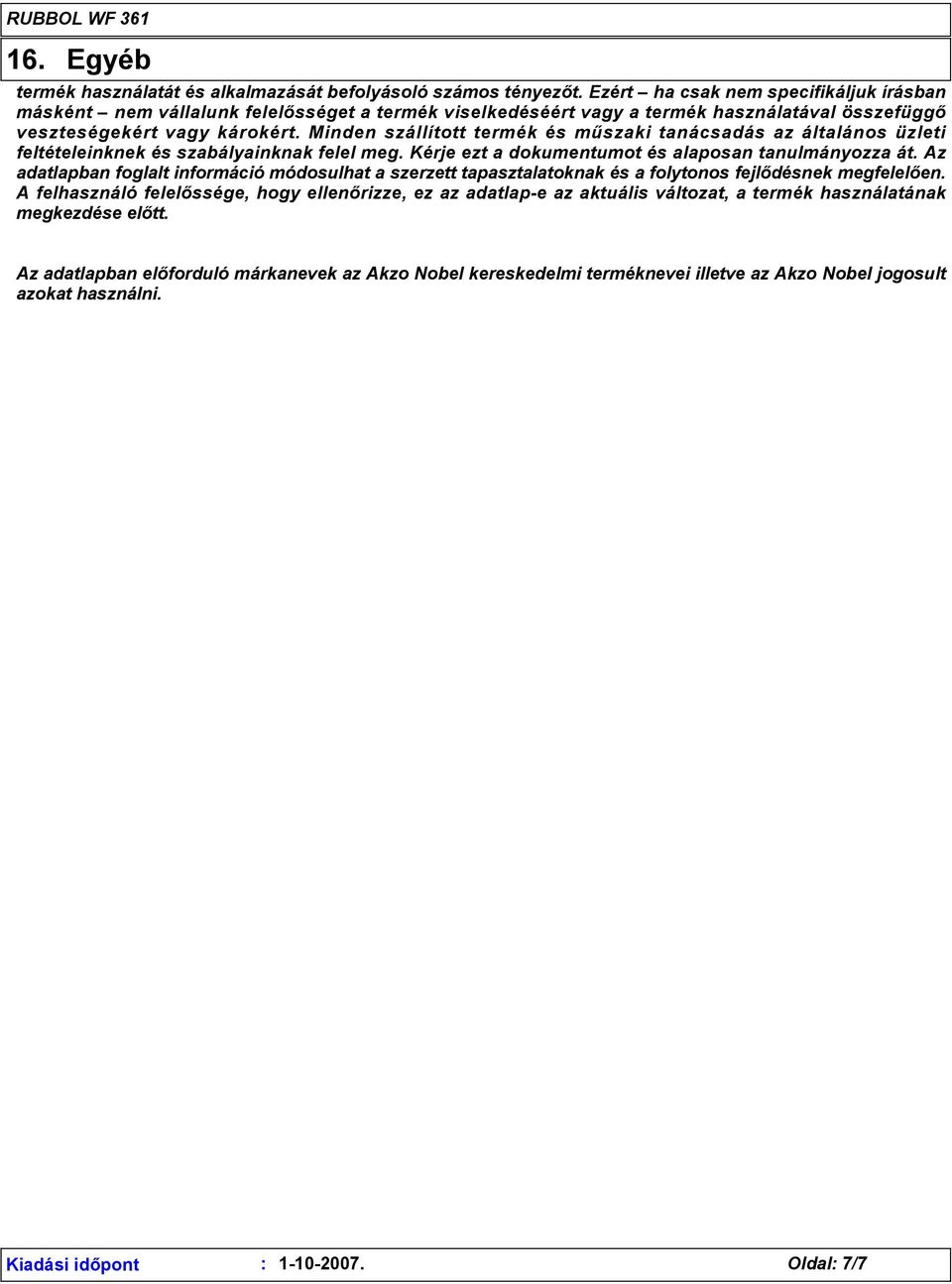 RUBBOL WF 361

16. Egyéb

termék használatát és alkalmazását befolyásoló számos tényezőt. Ezért – ha csak nem specifikáljuk írásban másként – nem vállalunk felelősséget a termék viselkedéséért vagy a termék használatával összefüggő veszteségekért vagy károkért. Minden szállított termék és műszaki tanácsadás az általános üzleti feltételeinknek és szabályainknak felel meg. Kérje ezt a dokumentumot és alaposan tanulmányozza át. Az adatlapban foglalt információ módosulhat a szerzett tapasztalatoknak és a folytonos fejlődésnek megfelelően. A felhasználó felelőssége, hogy ellenőrizze, ez az adatlap-e az aktuális változat, a termék használatának megkezdése előtt.

Az adatlapban előforduló márkanevek az Akzo Nobel kereskedelmi terméknevei illetve az Akzo Nobel jogosult azokat használni.

Kiadási időpont : 1-10-2007. Oldal: 7/7